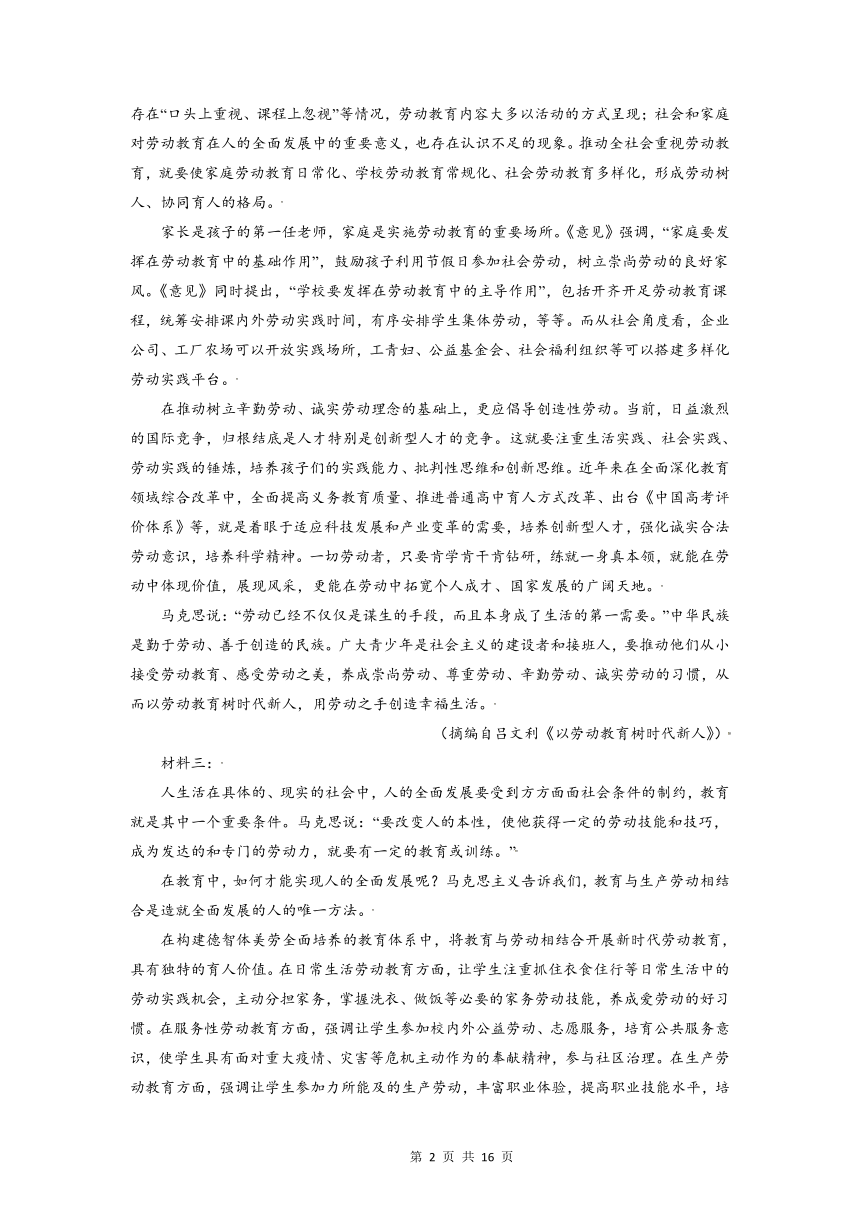 存在“口头上重视、课程上忽视”等情况，劳动教育内容大多以活动的方式呈现；社会和家庭对劳动教育在人的全面发展中的重要意义，也存在认识不足的现象。推动全社会重视劳动教育，就要使家庭劳动教育日常化、学校劳动教育常规化、社会劳动教育多样化，形成劳动树人、协同育人的格局。

家长是孩子的第一任老师，家庭是实施劳动教育的重要场所。《意见》强调，“家庭要发挥在劳动教育中的基础作用”，鼓励孩子利用节假日参加社会劳动，树立崇尚劳动的良好家风。《意见》同时提出，“学校要发挥在劳动教育中的主导作用”，包括开齐开足劳动教育课程，统筹安排课内外劳动实践时间，有序安排学生集体劳动，等等。而从社会角度看，企业公司、工厂农场可以开放实践场所，工青妇、公益基金会、社会福利组织等可以搭建多样化劳动实践平台。

在推动树立辛勤劳动、诚实劳动理念的基础上，更应倡导创造性劳动。当前，日益激烈的国际竞争，归根结底是人才特别是创新型人才的竞争。这就要注重生活实践、社会实践、劳动实践的锤炼，培养孩子们的实践能力、批判性思维和创新思维。近年来在全面深化教育领域综合改革中，全面提高义务教育质量、推进普通高中育人方式改革、出台《中国高考评价体系》等，就是着眼于适应科技发展和产业变革的需要，培养创新型人才，强化诚实合法劳动意识，培养科学精神。一切劳动者，只要肯学肯干肯钻研，练就一身真本领，就能在劳动中体现价值，展现风采，更能在劳动中拓宽个人成才、国家发展的广阔天地。

马克思说：“劳动已经不仅仅是谋生的手段，而且本身成了生活的第一需要。”中华民族是勤于劳动、善于创造的民族。广大青少年是社会主义的建设者和接班人，要推动他们从小接受劳动教育、感受劳动之美，养成崇尚劳动、尊重劳动、辛勤劳动、诚实劳动的习惯，从而以劳动教育树时代新人，用劳动之手创造幸福生活。

（摘编自吕文利《以劳动教育树时代新人》）

材料三：

人生活在具体的、现实的社会中，人的全面发展要受到方方面面社会条件的制约，教育就是其中一个重要条件。马克思说：“要改变人的本性，使他获得一定的劳动技能和技巧，成为发达的和专门的劳动力，就要有一定的教育或训练。”

在教育中，如何才能实现人的全面发展呢？马克思主义告诉我们，教育与生产劳动相结合是造就全面发展的人的唯一方法。

在构建德智体美劳全面培养的教育体系中，将教育与劳动相结合开展新时代劳动教育，具有独特的育人价值。在日常生活劳动教育方面，让学生注重抓住衣食住行等日常生活中的劳动实践机会，主动分担家务，掌握洗衣、做饭等必要的家务劳动技能，养成爱劳动的好习惯。在服务性劳动教育方面，强调让学生参加校内外公益劳动、志愿服务，培育公共服务意识，使学生具有面对重大疫情、灾害等危机主动作为的奉献精神，参与社区治理。在生产劳动教育方面，强调让学生参加力所能及的生产劳动，丰富职业体验，提高职业技能水平，培

第 2 页 共 16 页